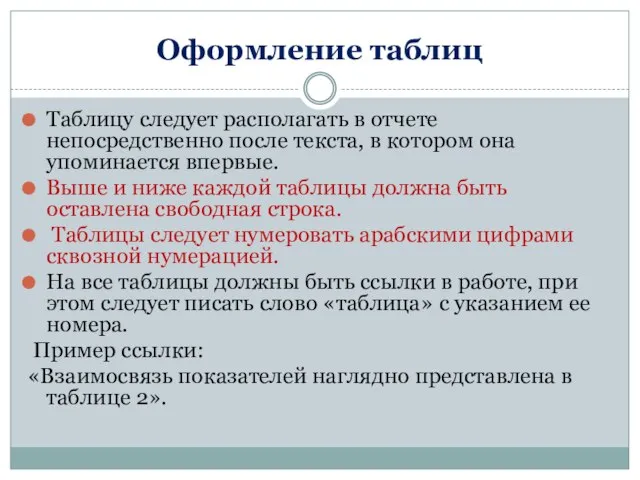 Оформление таблиц

Таблицу следует располагать в отчете непосредственно после текста, в котором она упоминается впервые.

Выше и ниже каждой таблицы должна быть оставлена свободная строка.

Таблицы следует нумеровать арабскими цифрами сквозной нумерацией.

На все таблицы должны быть ссылки в работе, при этом следует писать слово «таблица» с указанием ее номера.

Пример ссылки:

«Взаимосвязь показателей наглядно представлена в таблице 2».